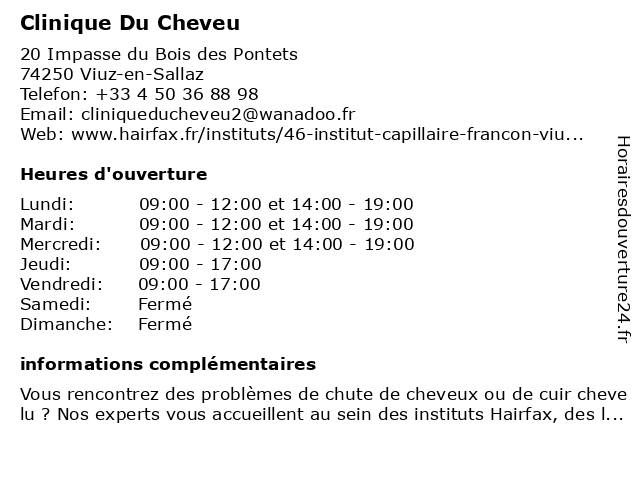 Clinique Du Cheveu

20 Impasse du Bois des Pontets
74250 Viuz-en-Sallaz
Telefon: +33 4 50 36 88 98
Email: cliniqueducheveu2@wanadoo.fr
Web: www.hairfax.fr/instituts/46-institut-capillaire-francon-viu...

Heures d'ouverture

| Lundi: | 09:00 - 12:00 et 14:00 - 19:00 |
|---|---|
| Mardi: | 09:00 - 12:00 et 14:00 - 19:00 |
| Mercredi: | 09:00 - 12:00 et 14:00 - 19:00 |
| Jeudi: | 09:00 - 17:00 |
| Vendredi: | 09:00 - 17:00 |
| Samedi: | Fermé |
| Dimanche: | Fermé |

informations complémentaires

Vous rencontrez des problèmes de chute de cheveux ou de cuir chevelu ? Nos experts vous accueillent au sein des instituts Hairfax, des l...

Horairesdouverture24.fr